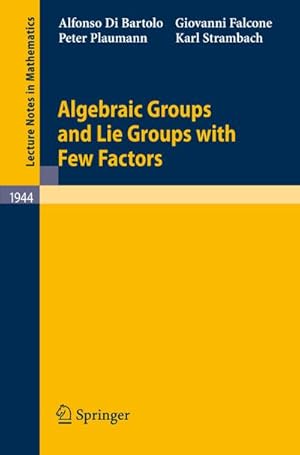 Lecture Notes in Mathematics

Alfonso Di Bartolo Giovanni Falcone
Peter Plaumann Karl Strambach

Algebraic Groups and Lie Groups with Few Factors

1944

Springer